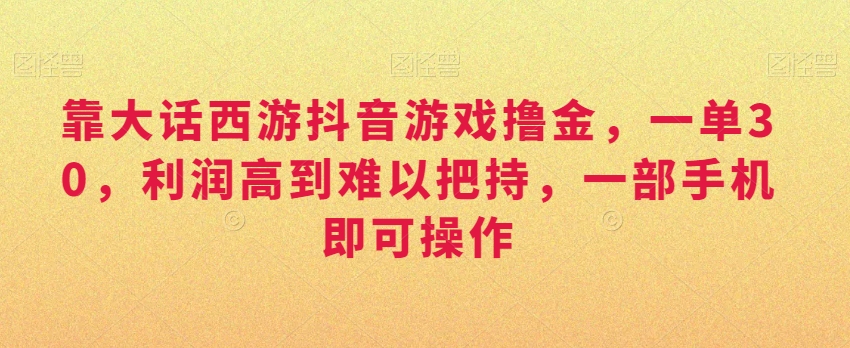 图怪兽 图怪兽 图怪兽

靠大话西游抖音游戏撸金，一单30，利润高到难以把持，一部手机即可操作